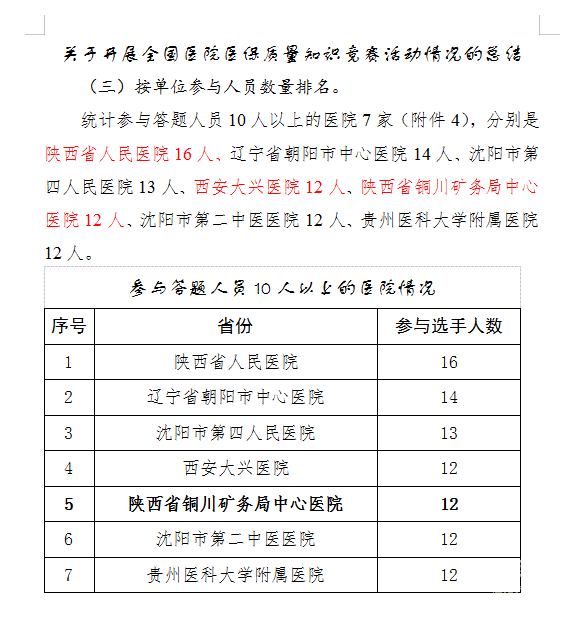 关于开展全国医院医保质量知识竞赛活动情况的总结

（三）按单位参与人员数量排名。

统计参与答题人员 10 人以上的医院 7 家（附件 4），分别是陕西省人民医院 16 人、辽宁省朝阳市中心医院 14 人、沈阳市第四人民医院 13 人、西安大兴医院 12 人、陕西省铜川矿务局中心医院 12 人、沈阳市第二中医医院 12 人、贵州医科大学附属医院 12 人。

参与答题人员 10 人以上的医院情况

| 序号 | 省份 | 参与选手人数 |
|---|---|---|
| 1 | 陕西省人民医院 | 16 |
| 2 | 辽宁省朝阳市中心医院 | 14 |
| 3 | 沈阳市第四人民医院 | 13 |
| 4 | 西安大兴医院 | 12 |
| 5 | 陕西省铜川矿务局中心医院 | 12 |
| 6 | 沈阳市第二中医医院 | 12 |
| 7 | 贵州医科大学附属医院 | 12 |